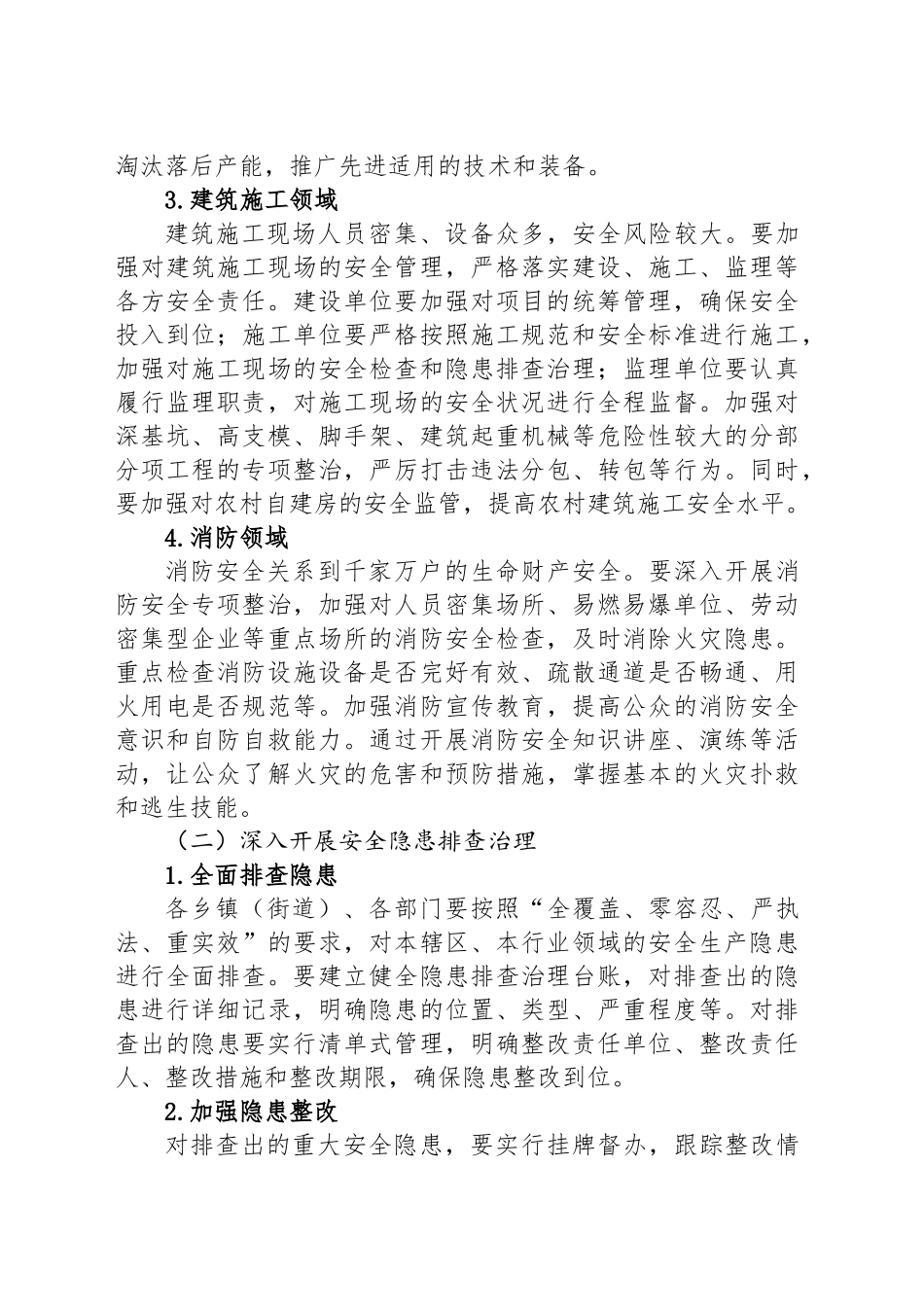 淘汰落后产能，推广先进适用的技术和装备。

3.建筑施工领域

建筑施工现场人员密集、设备众多，安全风险较大。要加强对建筑施工现场的安全管理，严格落实建设、施工、监理等各方安全责任。建设单位要加强对项目的统筹管理，确保安全投入到位；施工单位要严格按照施工规范和安全标准进行施工，加强对施工现场的安全检查和隐患排查治理；监理单位要认真履行监理职责，对施工现场的安全状况进行全程监督。加强对深基坑、高支模、脚手架、建筑起重机械等危险性较大的分部分项工程的专项整治，严厉打击违法分包、转包等行为。同时，要加强对农村自建房的安全监管，提高农村建筑施工安全水平。

4.消防领域

消防安全关系到千家万户的生命财产安全。要深入开展消防安全专项整治，加强对人员密集场所、易燃易爆单位、劳动密集型企业等重点场所的消防安全检查，及时消除火灾隐患。重点检查消防设施设备是否完好有效、疏散通道是否畅通、用火用电是否规范等。加强消防宣传教育，提高公众的消防安全意识和自防自救能力。通过开展消防安全知识讲座、演练等活动，让公众了解火灾的危害和预防措施，掌握基本的火灾扑救和逃生技能。

（二）深入开展安全隐患排查治理

1.全面排查隐患

各乡镇（街道）、各部门要按照“全覆盖、零容忍、严执法、重实效”的要求，对本辖区、本行业领域的安全生产隐患进行全面排查。要建立健全隐患排查治理台账，对排查出的隐患进行详细记录，明确隐患的位置、类型、严重程度等。对排查出的隐患要实行清单式管理，明确整改责任单位、整改责任人、整改措施和整改期限，确保隐患整改到位。

2.加强隐患整改

对排查出的重大安全隐患，要实行挂牌督办，跟踪整改情